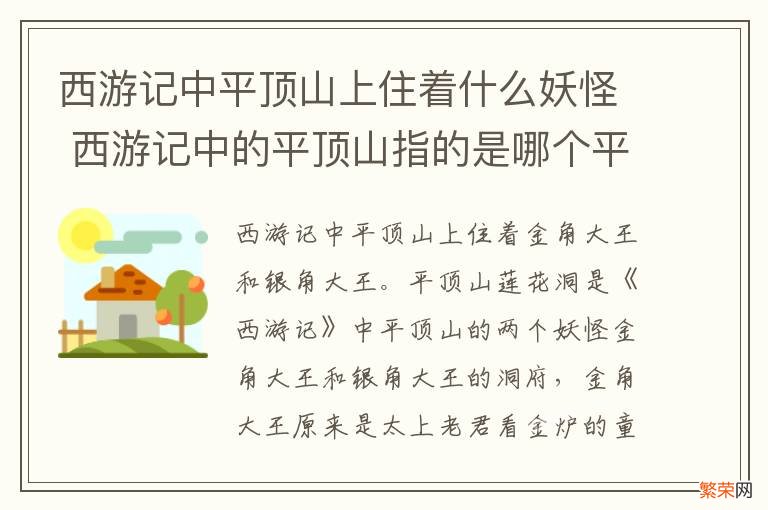 西游记中平顶山上住着什么妖怪 西游记中的平顶山指的是哪个平

西游记中平顶山上住着金角大王和银角大王。平顶山莲花洞是《西游记》中平顶山的两个妖怪金角大王和银角大王的洞府，金角大王原来是太上老君看金炉的童

繁荣网